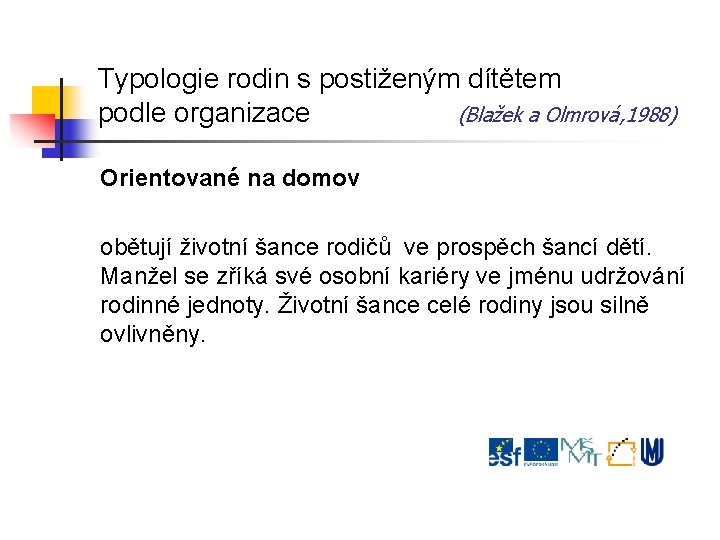 Typologie rodin s postiženým dítětem podle organizace (Blažek a Olmrová,1988)

Orientované na domov

obětují životní šance rodičů ve prospěch šancí dětí. Manžel se zříká své osobní kariéry ve jménu udržování rodinné jednoty. Životní šance celé rodiny jsou silně ovlivněny.

esf MŠMT